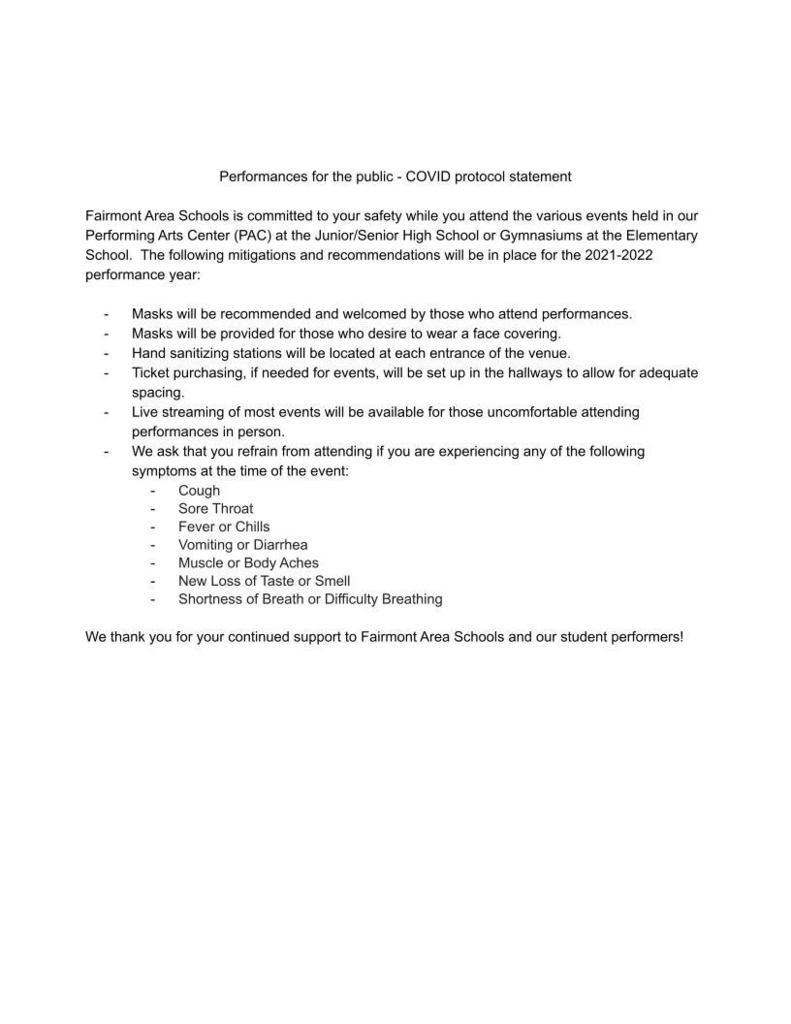 Performances for the public - COVID protocol statement

Fairmont Area Schools is committed to your safety while you attend the various events held in our Performing Arts Center (PAC) at the Junior/Senior High School or Gymnasiums at the Elementary School. The following mitigations and recommendations will be in place for the 2021-2022 performance year:

- Masks will be recommended and welcomed by those who attend performances.
- Masks will be provided for those who desire to wear a face covering.
- Hand sanitizing stations will be located at each entrance of the venue.
- Ticket purchasing, if needed for events, will be set up in the hallways to allow for adequate spacing.
- Live streaming of most events will be available for those uncomfortable attending performances in person.
- We ask that you refrain from attending if you are experiencing any of the following symptoms at the time of the event:
  - Cough
  - Sore Throat
  - Fever or Chills
  - Vomiting or Diarrhea
  - Muscle or Body Aches
  - New Loss of Taste or Smell
  - Shortness of Breath or Difficulty Breathing

We thank you for your continued support to Fairmont Area Schools and our student performers!